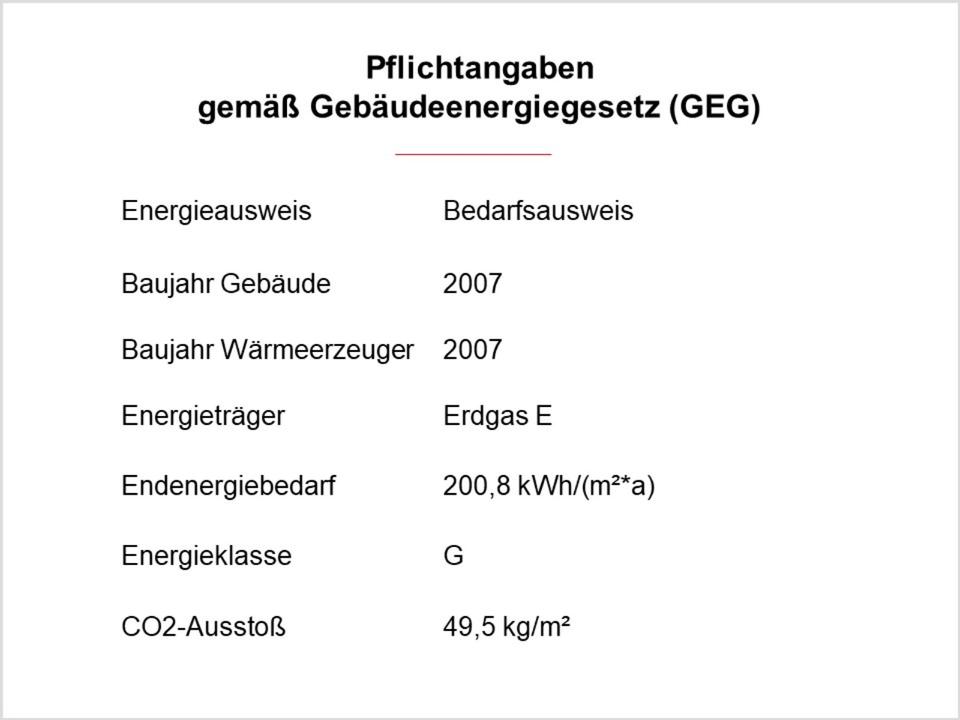 Pflichtangaben
gemäß Gebäudeenergiegesetz (GEG)

Energieausweis Bedarfsausweis

Baujahr Gebäude 2007

Baujahr Wärmeerzeuger 2007

Energieträger Erdgas E

Endenergiebedarf 200,8 kWh/(m²*a)

Energieklasse G

CO2-Ausstoß 49,5 kg/m²